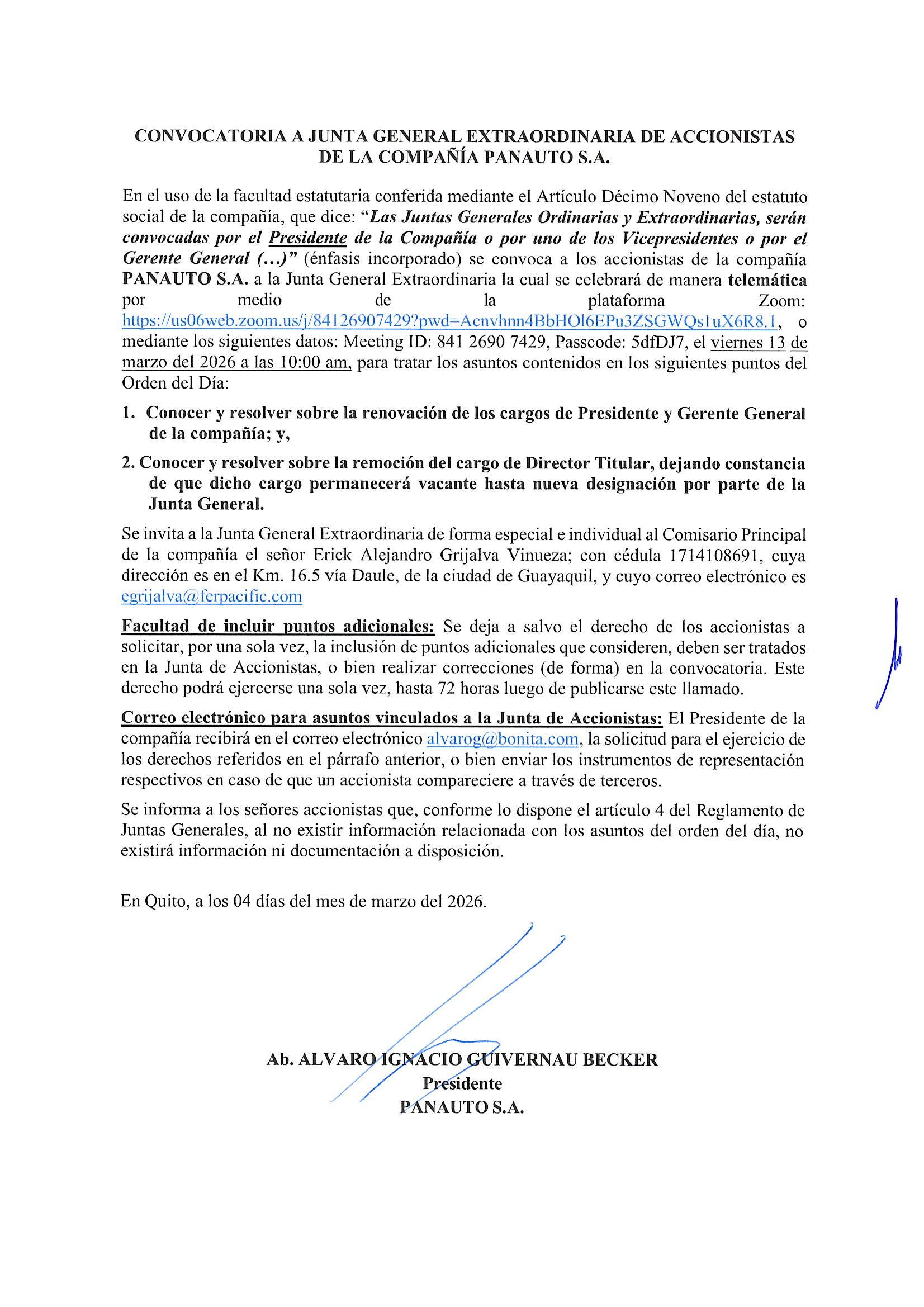 CONVOCATORIA A JUNTA GENERAL EXTRAORDINARIA DE ACCIONISTAS DE LA COMPAÑÍA PANAUTO S.A.

En el uso de la facultad estatutaria conferida mediante el Artículo Décimo Noveno del estatuto social de la compañía, que dice: "Las Juntas Generales Ordinarias y Extraordinarias, serán convocadas por el Presidente de la Compañía o por uno de los Vicepresidentes o por el Gerente General (...)" (énfasis incorporado) se convoca a los accionistas de la compañía PANAUTO S.A. a la Junta General Extraordinaria la cual se celebrará de manera telemática por medio de la plataforma Zoom: https://us06web.zoom.us/j/84126907429?pwd=Acnvhnn4BbHOl6EPu3ZSGWQs1uX6R8.1, o mediante los siguientes datos: Meeting ID: 841 2690 7429, Passcode: 5dfDJ7, el viernes 13 de marzo del 2026 a las 10:00 am, para tratar los asuntos contenidos en los siguientes puntos del Orden del Día:

1. Conocer y resolver sobre la renovación de los cargos de Presidente y Gerente General de la compañía; y,

2. Conocer y resolver sobre la remoción del cargo de Director Titular, dejando constancia de que dicho cargo permanecerá vacante hasta nueva designación por parte de la Junta General.

Se invita a la Junta General Extraordinaria de forma especial e individual al Comisario Principal de la compañía el señor Erick Alejandro Grijalva Vinueza; con cédula 1714108691, cuya dirección es en el Km. 16.5 vía Daule, de la ciudad de Guayaquil, y cuyo correo electrónico es egrijalva@ferpacific.com

Facultad de incluir puntos adicionales: Se deja a salvo el derecho de los accionistas a solicitar, por una sola vez, la inclusión de puntos adicionales que consideren, deben ser tratados en la Junta de Accionistas, o bien realizar correcciones (de forma) en la convocatoria. Este derecho podrá ejercerse una sola vez, hasta 72 horas luego de publicarse este llamado.

Correo electrónico para asuntos vinculados a la Junta de Accionistas: El Presidente de la compañía recibirá en el correo electrónico alvarog@bonita.com, la solicitud para el ejercicio de los derechos referidos en el párrafo anterior, o bien enviar los instrumentos de representación respectivos en caso de que un accionista compareciere a través de terceros.

Se informa a los señores accionistas que, conforme lo dispone el artículo 4 del Reglamento de Juntas Generales, al no existir información relacionada con los asuntos del orden del día, no existirá información ni documentación a disposición.

En Quito, a los 04 días del mes de marzo del 2026.

Ab. ALVARO IGNACIO GUIVERNAU BECKER
Presidente
PANAUTO S.A.